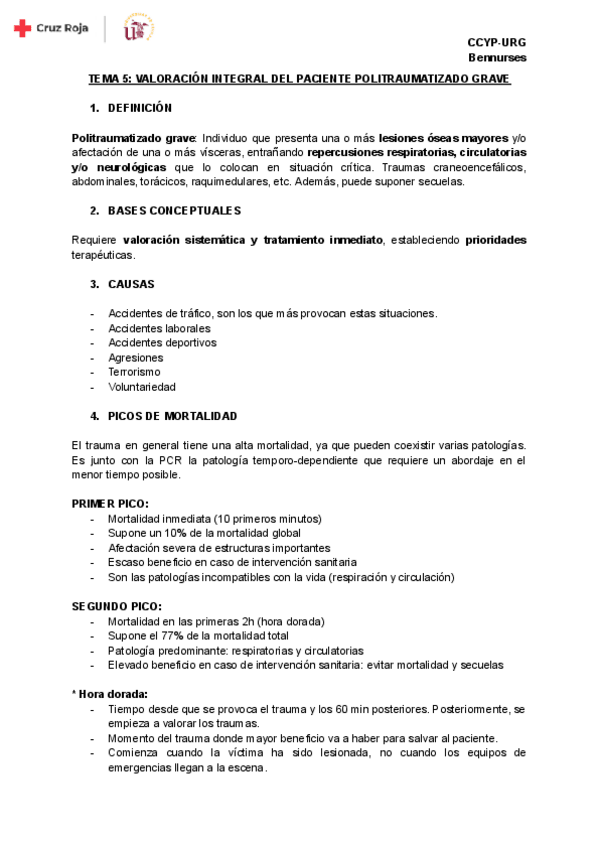 Cruz Roja

CCYP-URG
Bennurses

TEMA 5: VALORACIÓN INTEGRAL DEL PACIENTE POLITRAUMATIZADO GRAVE

1. DEFINICIÓN

Politraumatizado grave: Individuo que presenta una o más lesiones óseas mayores y/o afectación de una o más vísceras, entrañando repercusiones respiratorias, circulatorias y/o neurológicas que lo colocan en situación crítica. Traumas craneoencefálicos, abdominales, torácicos, raquimedulares, etc. Además, puede suponer secuelas.

2. BASES CONCEPTUALES

Requiere valoración sistemática y tratamiento inmediato, estableciendo prioridades terapéuticas.

3. CAUSAS

- Accidentes de tráfico, son los que más provocan estas situaciones.
- Accidentes laborales
- Accidentes deportivos
- Agresiones
- Terrorismo
- Voluntariedad

4. PICOS DE MORTALIDAD

El trauma en general tiene una alta mortalidad, ya que pueden coexistir varias patologías. Es junto con la PCR la patología temporo-dependiente que requiere un abordaje en el menor tiempo posible.

PRIMER PICO:
- Mortalidad inmediata (10 primeros minutos)
- Supone un 10% de la mortalidad global
- Afectación severa de estructuras importantes
- Escaso beneficio en caso de intervención sanitaria
- Son las patologías incompatibles con la vida (respiración y circulación)

SEGUNDO PICO:
- Mortalidad en las primeras 2h (hora dorada)
- Supone el 77% de la mortalidad total
- Patología predominante: respiratorias y circulatorias
- Elevado beneficio en caso de intervención sanitaria: evitar mortalidad y secuelas

* Hora dorada:
- Tiempo desde que se provoca el trauma y los 60 min posteriores. Posteriormente, se empieza a valorar los traumas.
- Momento del trauma donde mayor beneficio va a haber para salvar al paciente.
- Comienza cuando la víctima ha sido lesionada, no cuando los equipos de emergencias llegan a la escena.